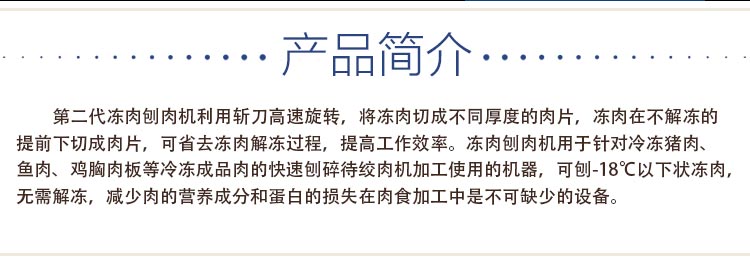 产品简介

第二代冻肉刨肉机利用斩刀高速旋转，将冻肉切成不同厚度的肉片，冻肉在不解冻的提前下切成肉片，可省去冻肉解冻过程，提高工作效率。冻肉刨肉机用于针对冷冻猪肉、鱼肉、鸡胸肉板等冷冻成品肉的快速刨碎待绞肉机加工使用的机器，可刨-18℃以下状冻肉，无需解冻，减少肉的营养成分和蛋白的损失在肉食加工中是不可缺少的设备。